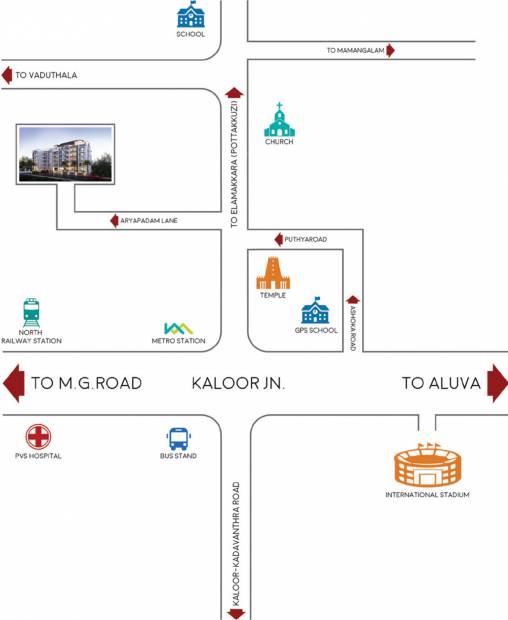 SCHOOL

TO MAMANGALAM

TO VADUTHALA

TO ELAMAKKARA (POTTAKKUZI)

CHURCH

ARYAPADAM LANE

PUTHYAROAD

TEMPLE

GPS SCHOOL

ASHOKA ROAD

NORTH RAILWAY STATION

METRO STATION

TO M.G.ROAD

KALOOR JN.

TO ALUVA

PVS HOSPITAL

BUS STAND

INTERNATIONAL STADIUM

KALOOR-KADAVANTHRA ROAD